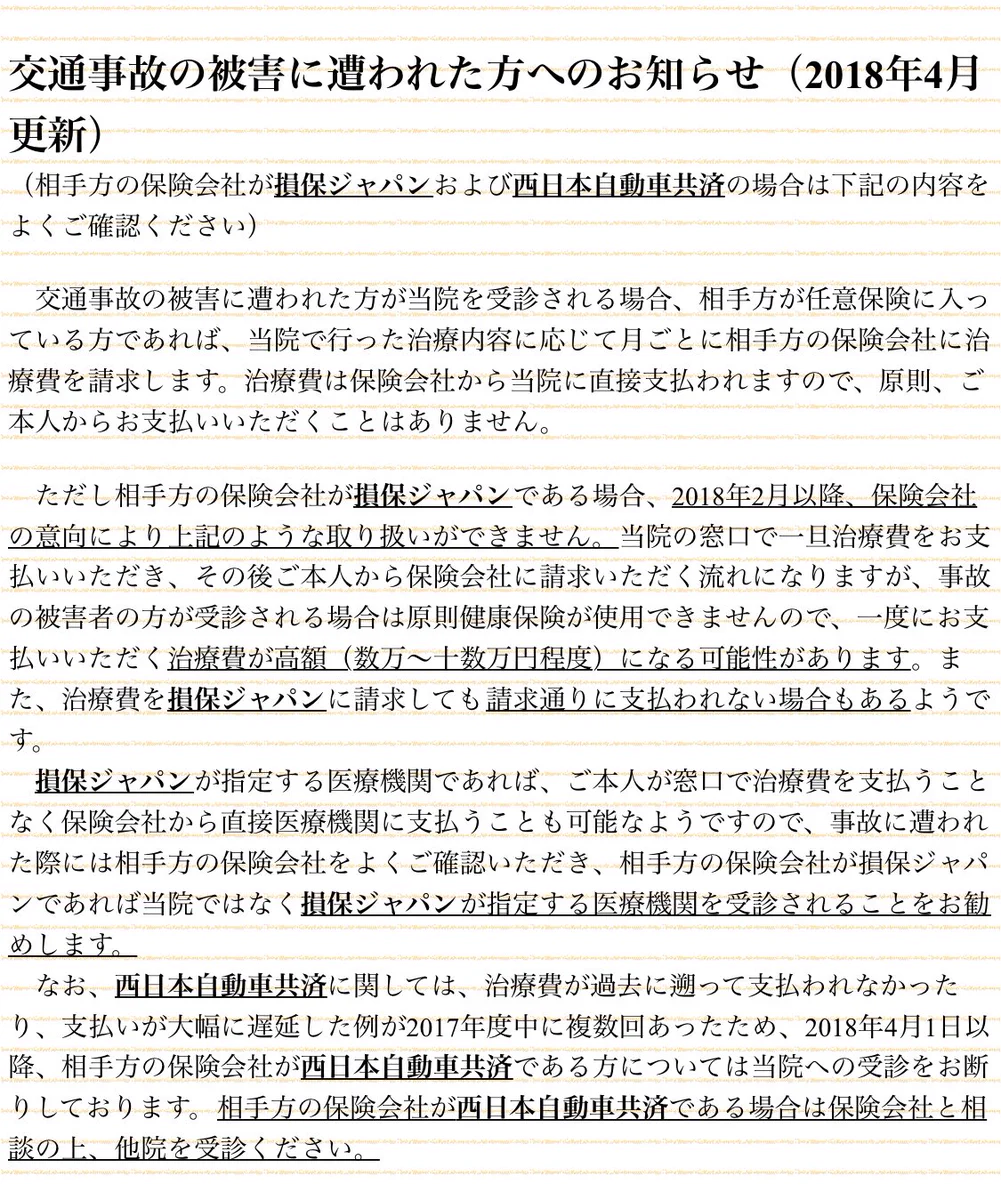 交通事故の被害に遭われた方へのお知らせ（2018年4月更新）

（相手方の保険会社が損保ジャパンおよび西日本自動車共済の場合は下記の内容をよくご確認ください）

交通事故の被害に遭われた方が当院を受診される場合、相手方が任意保険に入っている方であれば、当院で行った治療内容に応じて月ごとに相手方の保険会社に治療費を請求します。治療費は保険会社から当院に直接支払われますので、原則、ご本人からお支払いいただくことはありません。

ただし相手方の保険会社が損保ジャパンである場合、2018年2月以降、保険会社の意向により上記のような取り扱いができません。当院の窓口で一旦治療費をお支払いいただき、その後ご本人から保険会社に請求いただく流れになりますが、事故の被害者の方が受診される場合は原則健康保険が使用できませんので、一度にお支払いいただく治療費が高額（数万〜十数万円程度）になる可能性があります。また、治療費を損保ジャパンに請求しても請求通りに支払われない場合もあるようです。

損保ジャパンが指定する医療機関であれば、ご本人が窓口で治療費を支払うことなく保険会社から直接医療機関に支払うことも可能なようですので、事故に遭われた際には相手方の保険会社をよくご確認いただき、相手方の保険会社が損保ジャパンであれば当院ではなく損保ジャパンが指定する医療機関を受診されることをお勧めします。

なお、西日本自動車共済に関しては、治療費が過去に遡って支払われなかったり、支払いが大幅に遅延した例が2017年度中に複数回あったため、2018年4月1日以降、相手方の保険会社が西日本自動車共済である方については当院への受診をお断りしております。相手方の保険会社が西日本自動車共済である場合は保険会社と相談の上、他院を受診ください。